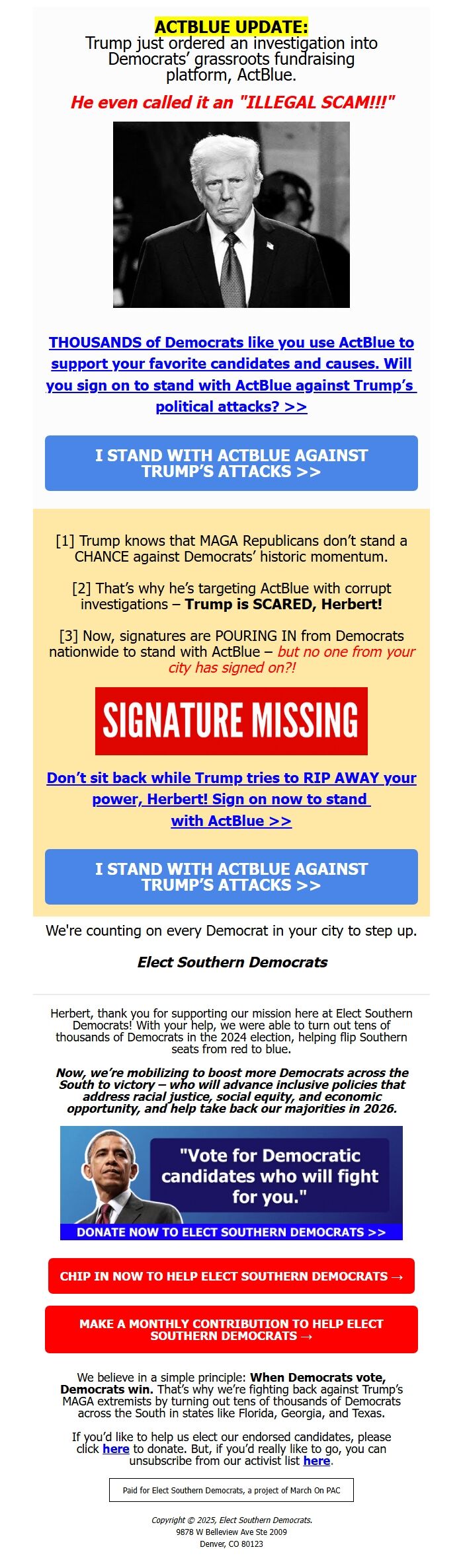 ACTBLUE UPDATE:
Trump just ordered an investigation into Democrats' grassroots fundraising platform, ActBlue.

He even called it an "ILLEGAL SCAM!!!"

THOUSANDS of Democrats like you use ActBlue to support your favorite candidates and causes. Will you sign on to stand with ActBlue against Trump's political attacks? >>

I STAND WITH ACTBLUE AGAINST TRUMP'S ATTACKS >>

[1] Trump knows that MAGA Republicans don't stand a CHANCE against Democrats' historic momentum.

[2] That's why he's targeting ActBlue with corrupt investigations – Trump is SCARED, Herbert!

[3] Now, signatures are POURING IN from Democrats nationwide to stand with ActBlue – but no one from your city has signed on?!

SIGNATURE MISSING

Don't sit back while Trump tries to RIP AWAY your power, Herbert! Sign on now to stand with ActBlue >>

I STAND WITH ACTBLUE AGAINST TRUMP'S ATTACKS >>

We're counting on every Democrat in your city to step up.

Elect Southern Democrats

Herbert, thank you for supporting our mission here at Elect Southern Democrats! With your help, we were able to turn out tens of thousands of Democrats in the 2024 election, helping flip Southern seats from red to blue.

Now, we're mobilizing to boost more Democrats across the South to victory – who will advance inclusive policies that address racial justice, social equity, and economic opportunity, and help take back our majorities in 2026.

"Vote for Democratic candidates who will fight for you."

DONATE NOW TO ELECT SOUTHERN DEMOCRATS >>

CHIP IN NOW TO HELP ELECT SOUTHERN DEMOCRATS →

MAKE A MONTHLY CONTRIBUTION TO HELP ELECT SOUTHERN DEMOCRATS →

We believe in a simple principle: When Democrats vote, Democrats win. That's why we're fighting back against Trump's MAGA extremists by turning out tens of thousands of Democrats across the South in states like Florida, Georgia, and Texas.

If you'd like to help us elect our endorsed candidates, please click here to donate. But, if you'd really like to go, you can unsubscribe from our activist list here.

Paid for Elect Southern Democrats, a project of March On PAC

Copyright © 2025, Elect Southern Democrats.
9878 W Belleview Ave Ste 2009
Denver, CO 80123